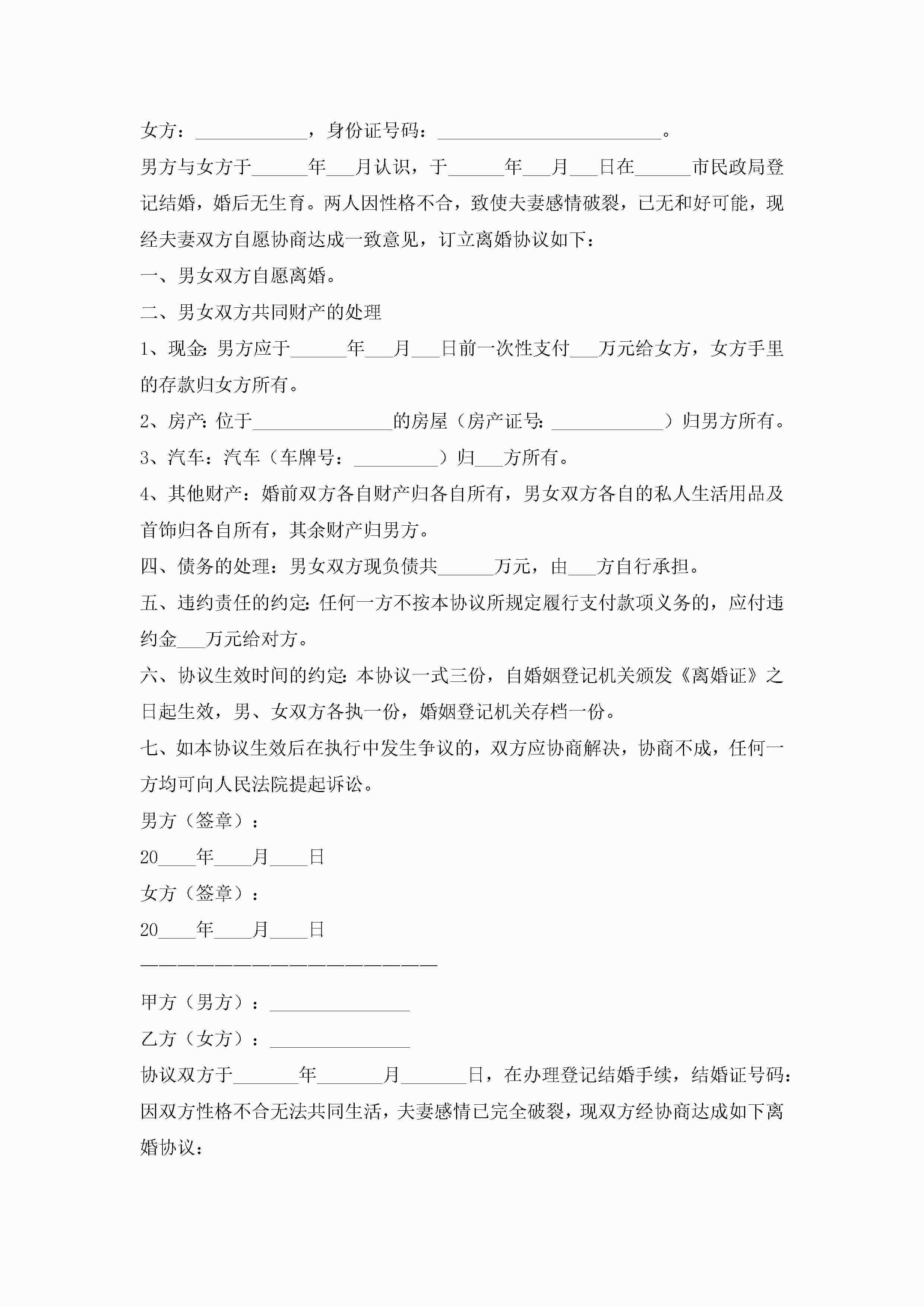 女方：____________，身份证号码：________________________。

男方与女方于______年___月认识，于______年___月___日在______市民政局登记结婚，婚后无生育。两人因性格不合，致使夫妻感情破裂，已无和好可能，现经夫妻双方自愿协商达成一致意见，订立离婚协议如下：

一、男女双方自愿离婚。

二、男女双方共同财产的处理

1、现金：男方应于______年___月___日前一次性支付___万元给女方，女方手里的存款归女方所有。

2、房产：位于_______________的房屋（房产证号：____________）归男方所有。

3、汽车：汽车（车牌号：_________）归___方所有。

4、其他财产：婚前双方各自财产归各自所有，男女双方各自的私人生活用品及首饰归各自所有，其余财产归男方。

四、债务的处理：男女双方现负债共______万元，由___方自行承担。

五、违约责任的约定：任何一方不按本协议所规定履行支付款项义务的，应付违约金___万元给对方。

六、协议生效时间的约定：本协议一式三份，自婚姻登记机关颁发《离婚证》之日起生效，男、女双方各执一份，婚姻登记机关存档一份。

七、如本协议生效后在执行中发生争议的，双方应协商解决，协商不成，任何一方均可向人民法院提起诉讼。

男方（签章）：

20____年____月____日

女方（签章）：

20____年____月____日

————————————————————————

甲方（男方）：_______________

乙方（女方）：_______________

协议双方于_______年_______月_______日，在办理登记结婚手续，结婚证号码：因双方性格不合无法共同生活，夫妻感情已完全破裂，现双方经协商达成如下离婚协议：